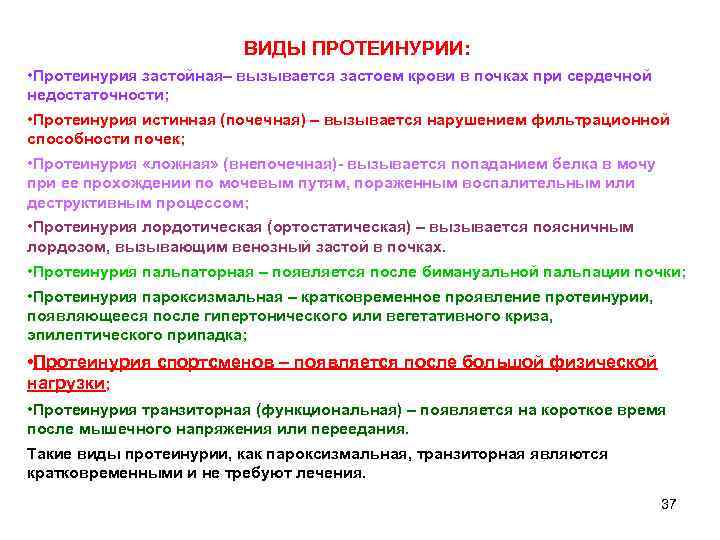 ВИДЫ ПРОТЕИНУРИИ:

•Протеинурия застойная– вызывается застоем крови в почках при сердечной недостаточности;

•Протеинурия истинная (почечная) – вызывается нарушением фильтрационной способности почек;

•Протеинурия «ложная» (внепочечная)- вызывается попаданием белка в мочу при ее прохождении по мочевым путям, пораженным воспалительным или деструктивным процессом;

•Протеинурия лордотическая (ортостатическая) – вызывается поясничным лордозом, вызывающим венозный застой в почках.

•Протеинурия пальпаторная – появляется после бимануальной пальпации почки;

•Протеинурия пароксизмальная – кратковременное проявление протеинурии, появляющееся после гипертонического или вегетативного криза, эпилептического припадка;

•Протеинурия спортсменов – появляется после большой физической нагрузки;

•Протеинурия транзиторная (функциональная) – появляется на короткое время после мышечного напряжения или переедания.

Такие виды протеинурии, как пароксизмальная, транзиторная являются кратковременными и не требуют лечения.

37